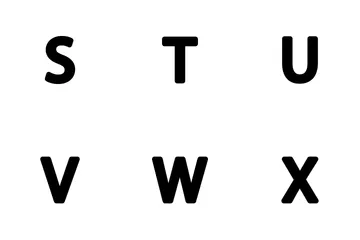 S T U

V W X